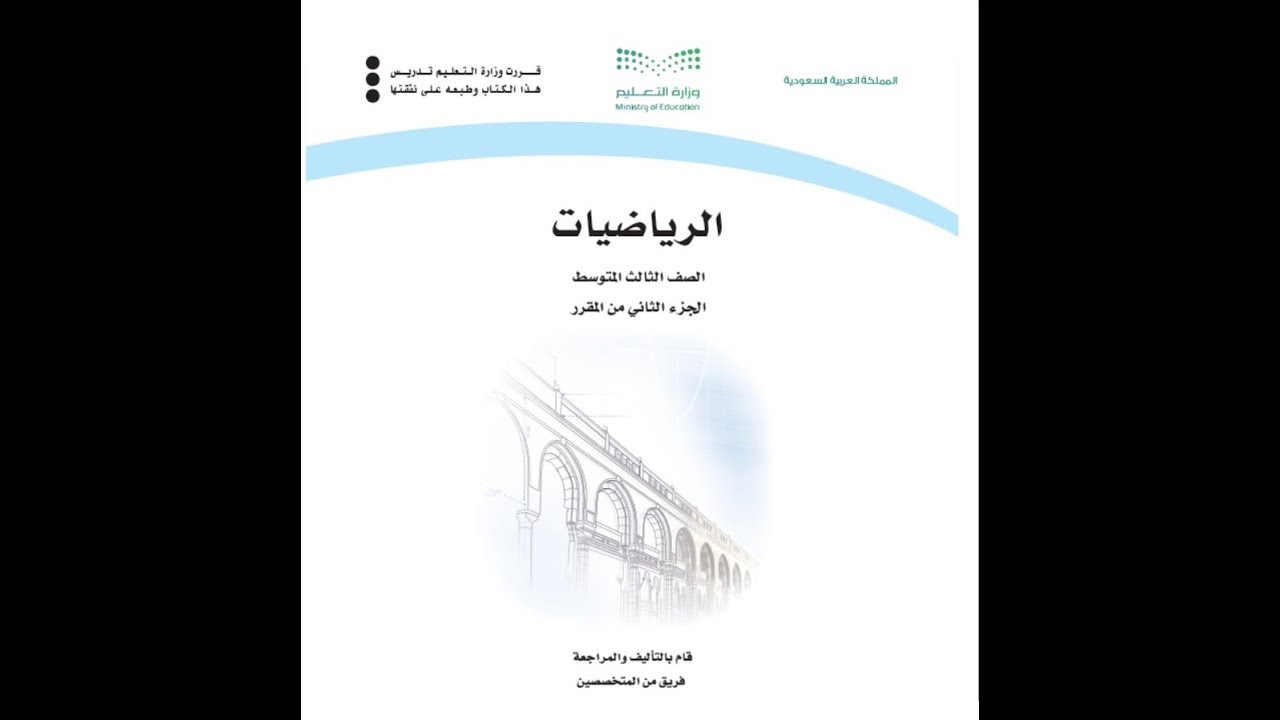 المملكة العربية السعودية

وزارة التعليم
Ministry of Education

قررت وزارة التعليم تدريس
هذا الكتاب وطبعه على نفقتها

الرياضيات

الصف الثالث المتوسط
الجزء الثاني من المقرر

قام بالتأليف والمراجعة
فريق من المتخصصين